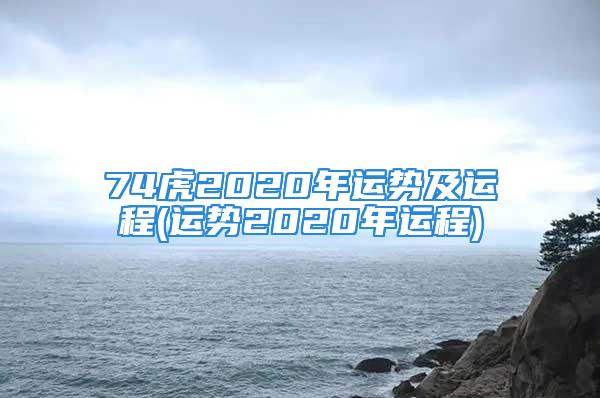 74虎2020年运势及运程(运势2020年运程)